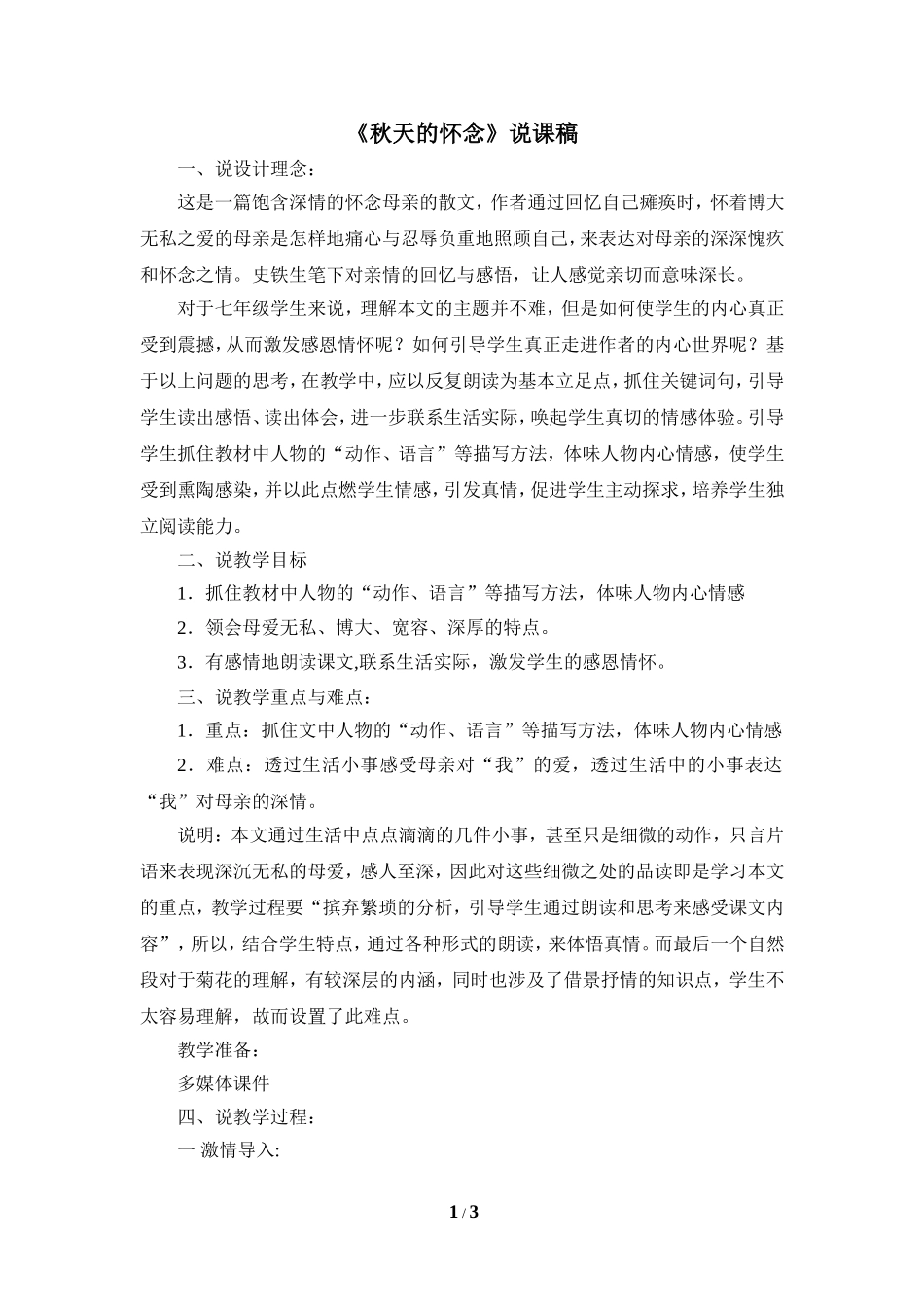 《秋天的怀念》说课稿

一、说设计理念：

这是一篇饱含深情的怀念母亲的散文，作者通过回忆自己瘫痪时，怀着博大无私之爱的母亲是怎样地痛心与忍辱负重地照顾自己，来表达对母亲的深深愧疚和怀念之情。史铁生笔下对亲情的回忆与感悟，让人感觉亲切而意味深长。

对于七年级学生来说，理解本文的主题并不难，但是如何使学生的内心真正受到震撼，从而激发感恩情怀呢？如何引导学生真正走进作者的内心世界呢？基于以上问题的思考，在教学中，应以反复朗读为基本立足点，抓住关键词句，引导学生读出感悟、读出体会，进一步联系生活实际，唤起学生真切的情感体验。引导学生抓住教材中人物的“动作、语言”等描写方法，体味人物内心情感，使学生受到熏陶感染，并以此点燃学生情感，引发真情，促进学生主动探求，培养学生独立阅读能力。

二、说教学目标

1．抓住教材中人物的“动作、语言”等描写方法，体味人物内心情感

2．领会母爱无私、博大、宽容、深厚的特点。

3．有感情地朗读课文,联系生活实际，激发学生的感恩情怀。

三、说教学重点与难点：

1．重点：抓住文中人物的“动作、语言”等描写方法，体味人物内心情感

2．难点：透过生活小事感受母亲对“我”的爱，透过生活中的小事表达“我”对母亲的深情。

说明：本文通过生活中点点滴滴的几件小事，甚至只是细微的动作，只言片语来表现深沉无私的母爱，感人至深，因此对这些细微之处的品读即是学习本文的重点，教学过程要“摈弃繁琐的分析，引导学生通过朗读和思考来感受课文内容”，所以，结合学生特点，通过各种形式的朗读，来体悟真情。而最后一个自然段对于菊花的理解，有较深层的内涵，同时也涉及了借景抒情的知识点，学生不太容易理解，故而设置了此难点。

教学准备：

多媒体课件

四、说教学过程：

一 激情导入:

1 / 3